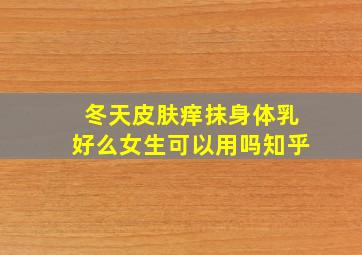 冬天皮肤痒抹身体乳好么女生可以用吗知乎